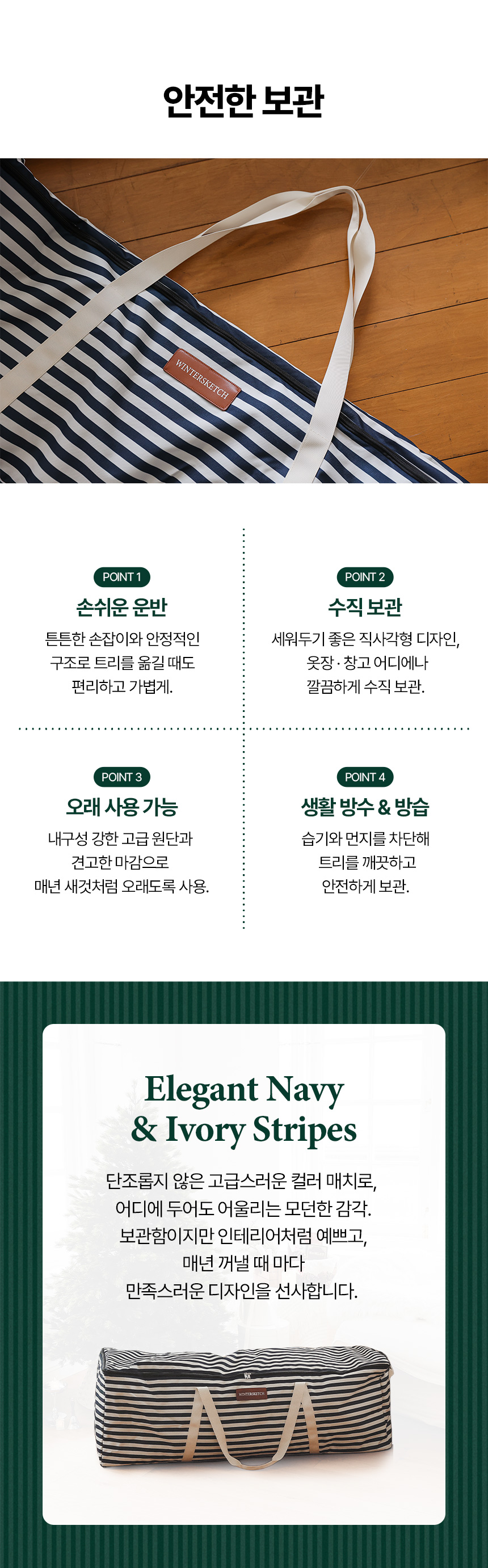 안전한 보관

WINTERSKETCH

POINT 1
손쉬운 운반
튼튼한 손잡이와 안정적인 구조로 트리를 옮길 때도 편리하고 가볍게.

POINT 2
수직 보관
세워두기 좋은 직사각형 디자인, 옷장 · 창고 어디에나 깔끔하게 수직 보관.

POINT 3
오래 사용 가능
내구성 강한 고급 원단과 견고한 마감으로 매년 새것처럼 오래도록 사용.

POINT 4
생활 방수 & 방습
습기와 먼지를 차단해 트리를 깨끗하고 안전하게 보관.

Elegant Navy
& Ivory Stripes

단조롭지 않은 고급스러운 컬러 매치로, 어디에 두어도 어울리는 모던한 감각.
보관함이지만 인테리어처럼 예쁘고, 매년 꺼낼 때 마다 만족스러운 디자인을 선사합니다.

WINTERSKETCH